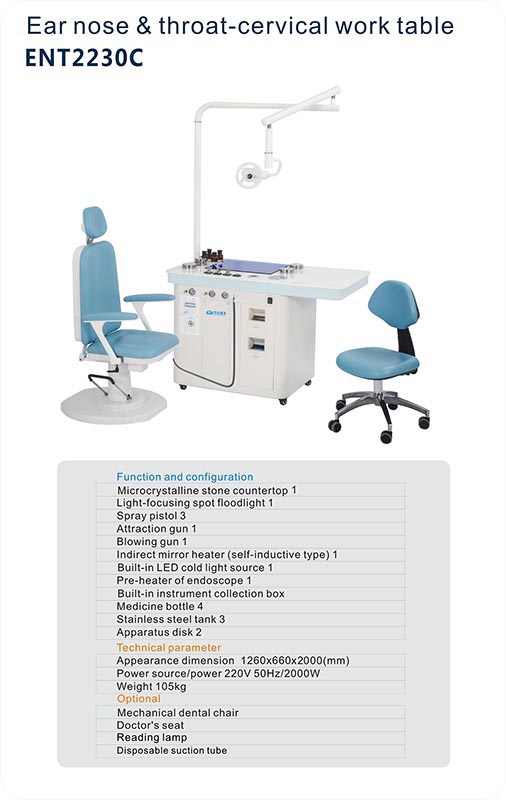 Ear nose & throat-cervical work table
ENT2230C

Function and configuration
Microcrystalline stone countertop 1
Light-focusing spot floodlight 1
Spray pistol 3
Attraction gun 1
Blowing gun 1
Indirect mirror heater (self-inductive type) 1
Built-in LED cold light source 1
Pre-heater of endoscope 1
Built-in instrument collection box
Medicine bottle 4
Stainless steel tank 3
Apparatus disk 2
Technical parameter
Appearance dimension 1260x660x2000(mm)
Power source/power 220V 50Hz/2000W
Weight 105kg
Optional
Mechanical dental chair
Doctor's seat
Reading lamp
Disposable suction tube